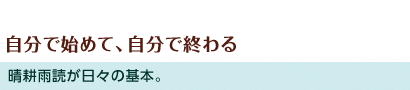 自分で始めて、自分で終わる

晴耕雨読が日々の基本。